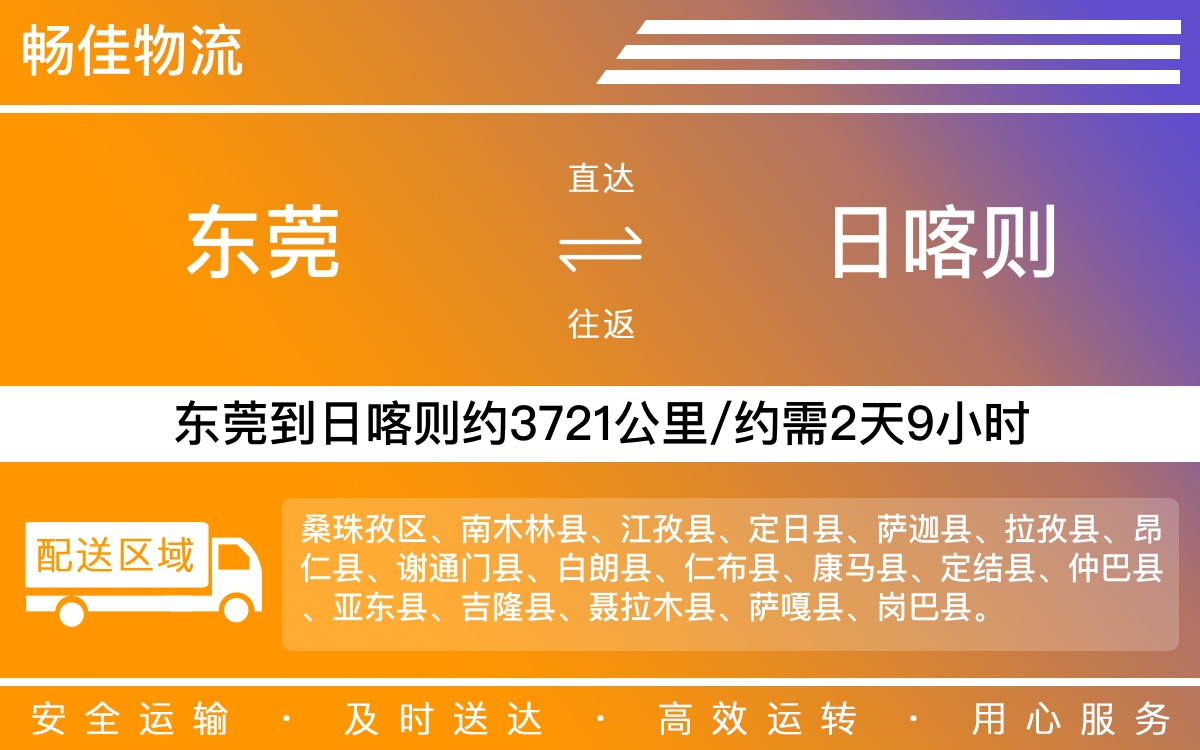 畅佳物流

东莞

直达

往返

日喀则

东莞到日喀则约3721公里/约需2天9小时

配送区域

桑珠孜区、南木林县、江孜县、定日县、萨迦县、拉孜县、昂仁县、谢通门县、白朗县、仁布县、康马县、定结县、仲巴县、亚东县、吉隆县、聂拉木县、萨嘎县、岗巴县。

安全运输 · 及时送达 · 高效运转 · 用心服务